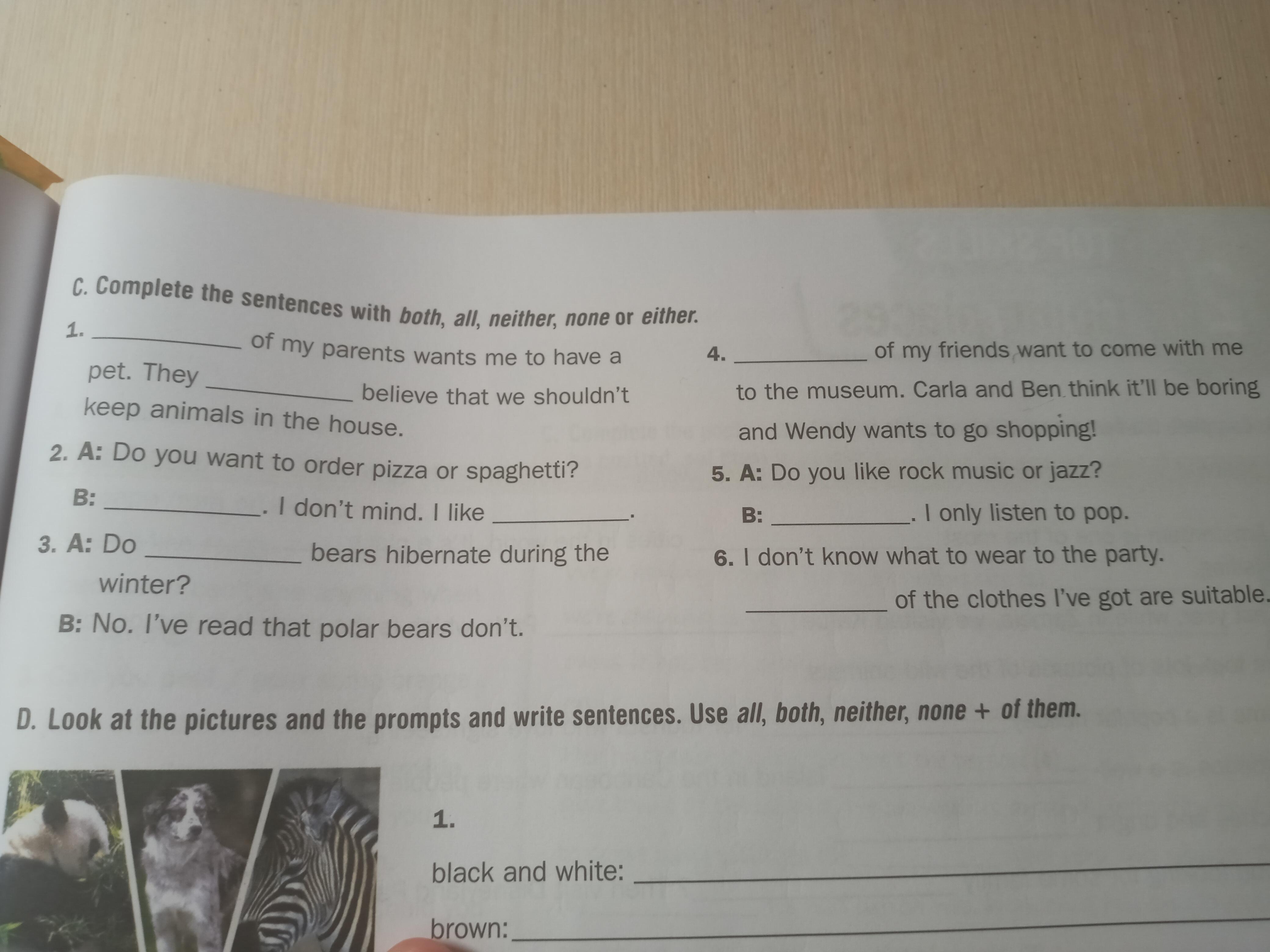 C. Complete the sentences with both, all, neither, none or either.

1. ____ of my parents wants me to have a pet. They ____ believe that we shouldn't keep animals in the house.

2. A: Do you want to order pizza or spaghetti?
B: ____. I don't mind. I like ____.

3. A: Do ____ bears hibernate during the winter?
B: No. I've read that polar bears don't.

4. ____ of my friends want to come with me to the museum. Carla and Ben think it'll be boring and Wendy wants to go shopping!

5. A: Do you like rock music or jazz?
B: ____. I only listen to pop.

6. I don't know what to wear to the party. ____ of the clothes I've got are suitable.

D. Look at the pictures and the prompts and write sentences. Use all, both, neither, none + of them.

1.

black and white: ____

brown: ____